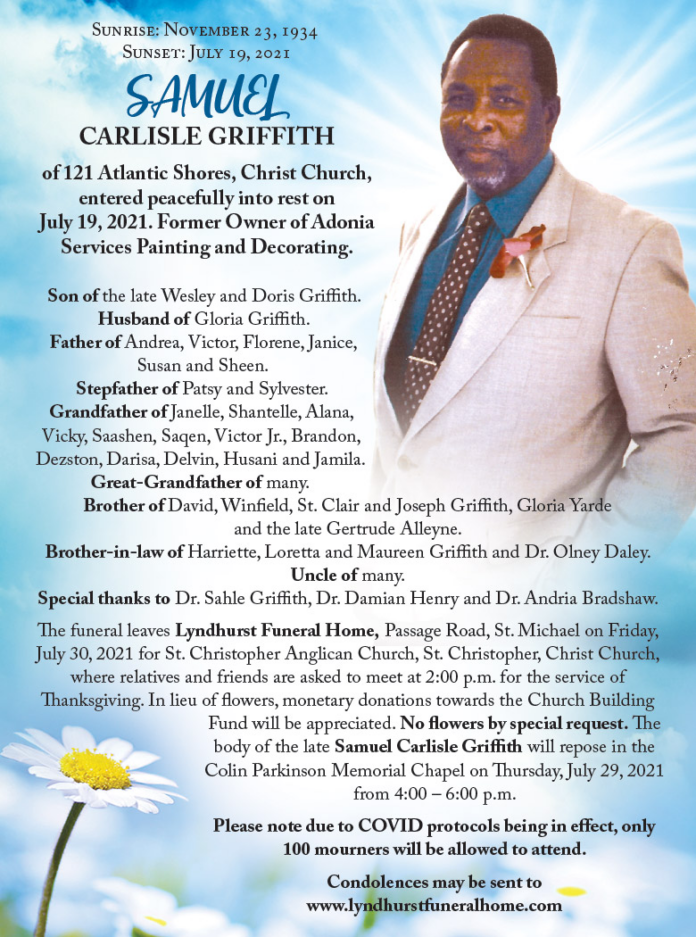 Sunrise: November 23, 1934
Sunset: July 19, 2021

SAMUEL
CARLISLE GRIFFITH

of 121 Atlantic Shores, Christ Church, entered peacefully into rest on July 19, 2021. Former Owner of Adonia Services Painting and Decorating.

Son of the late Wesley and Doris Griffith.
Husband of Gloria Griffith.
Father of Andrea, Victor, Florene, Janice, Susan and Sheen.
Stepfather of Patsy and Sylvester.
Grandfather of Janelle, Shantelle, Alana, Vicky, Saashen, Saqen, Victor Jr., Brandon, Dezston, Darisa, Delvin, Husani and Jamila.
Great-Grandfather of many.
Brother of David, Winfield, St. Clair and Joseph Griffith, Gloria Yarde and the late Gertrude Alleyne.
Brother-in-law of Harriette, Loretta and Maureen Griffith and Dr. Olney Daley.
Uncle of many.
Special thanks to Dr. Sahle Griffith, Dr. Damian Henry and Dr. Andria Bradshaw.

The funeral leaves Lyndhurst Funeral Home, Passage Road, St. Michael on Friday, July 30, 2021 for St. Christopher Anglican Church, St. Christopher, Christ Church, where relatives and friends are asked to meet at 2:00 p.m. for the service of Thanksgiving. In lieu of flowers, monetary donations towards the Church Building Fund will be appreciated. No flowers by special request. The body of the late Samuel Carlisle Griffith will repose in the Colin Parkinson Memorial Chapel on Thursday, July 29, 2021 from 4:00 – 6:00 p.m.

Please note due to COVID protocols being in effect, only 100 mourners will be allowed to attend.

Condolences may be sent to www.lyndhurstfuneralhome.com